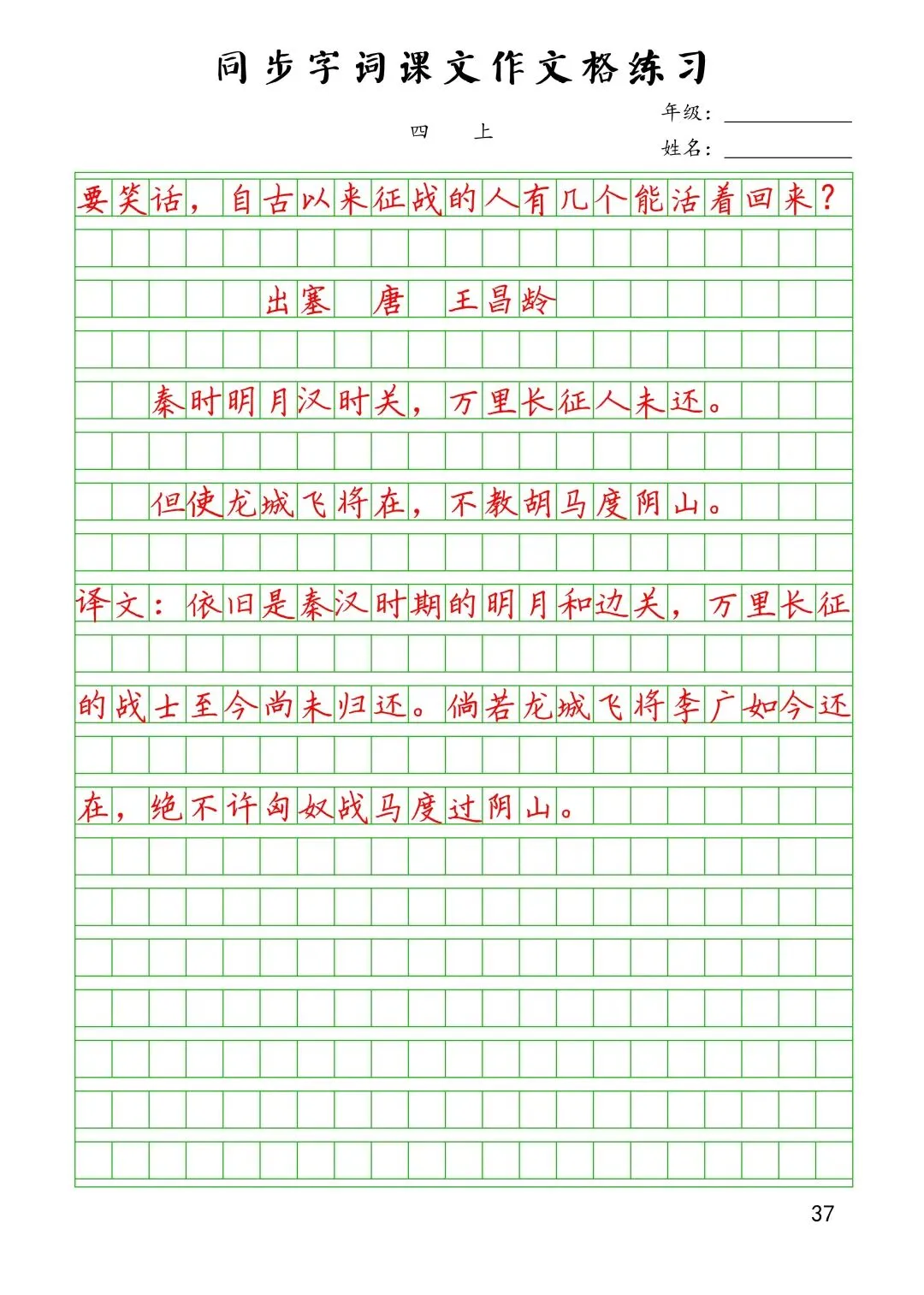 同步字词课文作文格练习

四 上

年级：

姓名：

要笑话，自古以来征战的人有几个能活着回来？

出塞 唐 王昌龄

秦时明月汉时关，万里长征人未还。

但使龙城飞将在，不教胡马度阴山。

译文：依旧是秦汉时期的明月和边关，万里长征的战士至今尚未归还。倘若龙城飞将李广如今还在，绝不许匈奴战马度过阴山。

37